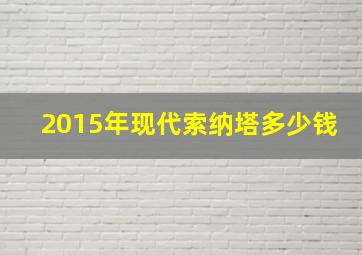 2015年现代索纳塔多少钱